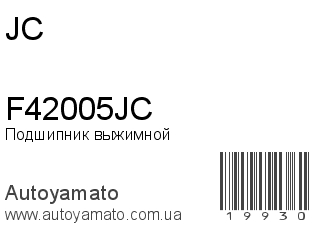 JC

F42005JC
Подшипник выжимной

Autoyamato
www.autoyamato.com.ua

19930